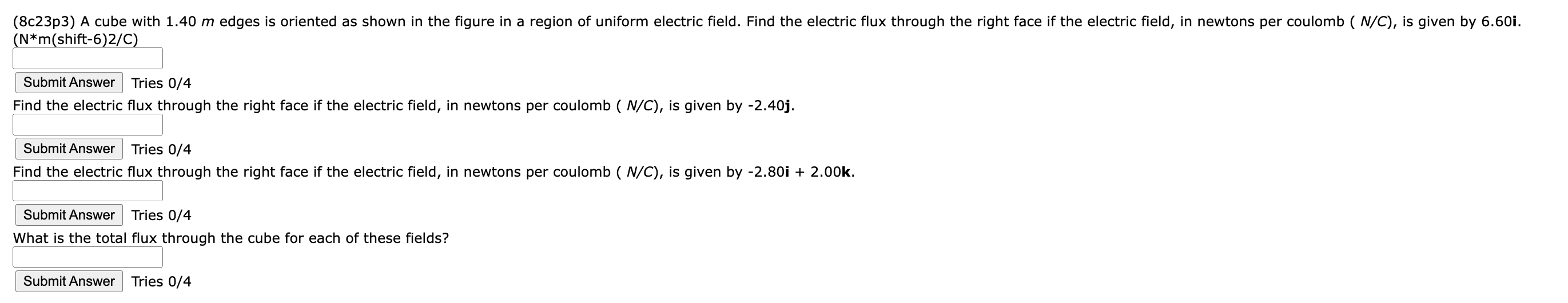 (8c23p3) A cube with 1.40 $m$ edges is oriented as shown in the figure in a region of uniform electric field. Find the electric flux through the right face if the electric field, in newtons per coulomb ( $N/C$), is given by 6.60**i**. (N*m(shift-6)2/C)

Submit Answer Tries 0/4

Find the electric flux through the right face if the electric field, in newtons per coulomb ( $N/C$), is given by -2.40**j**.

Submit Answer Tries 0/4

Find the electric flux through the right face if the electric field, in newtons per coulomb ( $N/C$), is given by -2.80**i** + 2.00**k**.

Submit Answer Tries 0/4

What is the total flux through the cube for each of these fields?

Submit Answer Tries 0/4